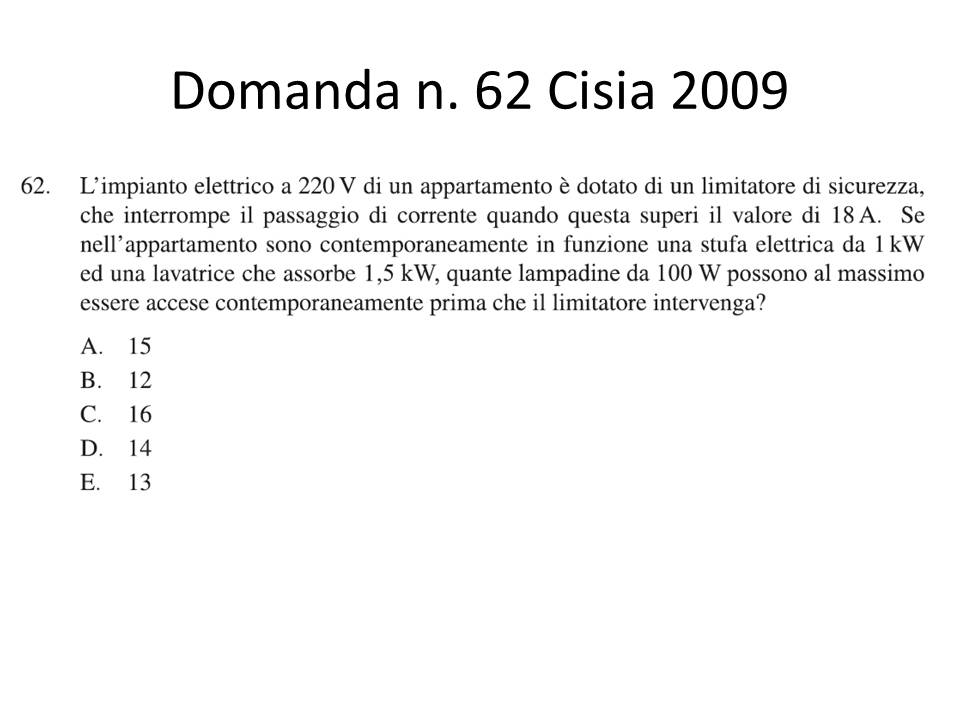 Domanda n. 62 Cisia 2009

62. L'impianto elettrico a 220 V di un appartamento è dotato di un limitatore di sicurezza, che interrompe il passaggio di corrente quando questa superi il valore di 18 A. Se nell'appartamento sono contemporaneamente in funzione una stufa elettrica da 1 kW ed una lavatrice che assorbe 1,5 kW, quante lampadine da 100 W possono al massimo essere accese contemporaneamente prima che il limitatore intervenga?

A. 15
B. 12
C. 16
D. 14
E. 13